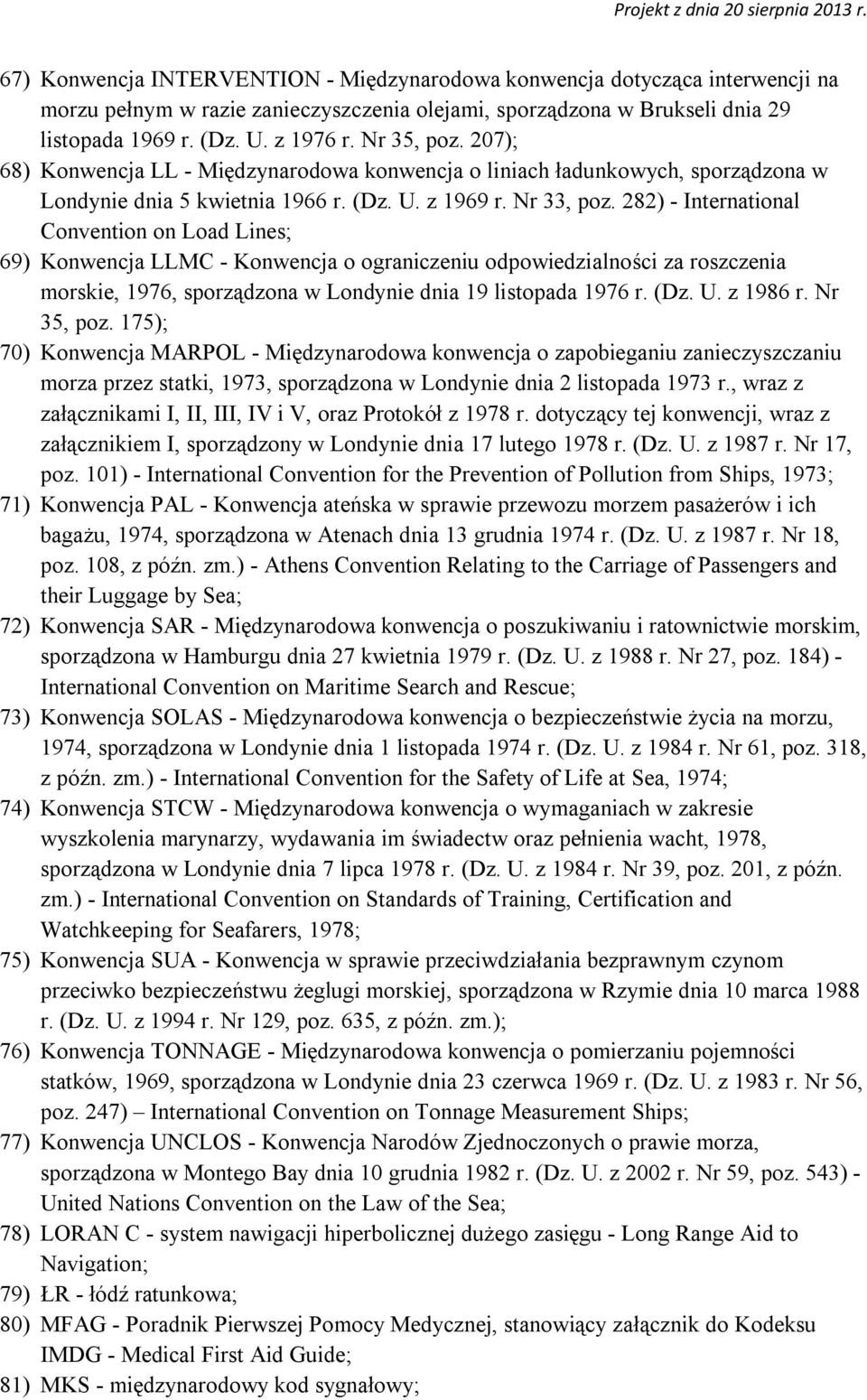 Projekt z dnia 20 sierpnia 2013 r.

67) Konwencja INTERVENTION - Międzynarodowa konwencja dotycząca interwencji na morzu pełnym w razie zanieczyszczenia olejami, sporządzona w Brukseli dnia 29 listopada 1969 r. (Dz. U. z 1976 r. Nr 35, poz. 207);

68) Konwencja LL - Międzynarodowa konwencja o liniach ładunkowych, sporządzona w Londynie dnia 5 kwietnia 1966 r. (Dz. U. z 1969 r. Nr 33, poz. 282) - International Convention on Load Lines;

69) Konwencja LLMC - Konwencja o ograniczeniu odpowiedzialności za roszczenia morskie, 1976, sporządzona w Londynie dnia 19 listopada 1976 r. (Dz. U. z 1986 r. Nr 35, poz. 175);

70) Konwencja MARPOL - Międzynarodowa konwencja o zapobieganiu zanieczyszczaniu morza przez statki, 1973, sporządzona w Londynie dnia 2 listopada 1973 r., wraz z załącznikami I, II, III, IV i V, oraz Protokół z 1978 r. dotyczący tej konwencji, wraz z załącznikiem I, sporządzony w Londynie dnia 17 lutego 1978 r. (Dz. U. z 1987 r. Nr 17, poz. 101) - International Convention for the Prevention of Pollution from Ships, 1973;

71) Konwencja PAL - Konwencja ateńska w sprawie przewozu morzem pasażerów i ich bagażu, 1974, sporządzona w Atenach dnia 13 grudnia 1974 r. (Dz. U. z 1987 r. Nr 18, poz. 108, z późn. zm.) - Athens Convention Relating to the Carriage of Passengers and their Luggage by Sea;

72) Konwencja SAR - Międzynarodowa konwencja o poszukiwaniu i ratownictwie morskim, sporządzona w Hamburgu dnia 27 kwietnia 1979 r. (Dz. U. z 1988 r. Nr 27, poz. 184) - International Convention on Maritime Search and Rescue;

73) Konwencja SOLAS - Międzynarodowa konwencja o bezpieczeństwie życia na morzu, 1974, sporządzona w Londynie dnia 1 listopada 1974 r. (Dz. U. z 1984 r. Nr 61, poz. 318, z późn. zm.) - International Convention for the Safety of Life at Sea, 1974;

74) Konwencja STCW - Międzynarodowa konwencja o wymaganiach w zakresie wyszkolenia marynarzy, wydawania im świadectw oraz pełnienia wacht, 1978, sporządzona w Londynie dnia 7 lipca 1978 r. (Dz. U. z 1984 r. Nr 39, poz. 201, z późn. zm.) - International Convention on Standards of Training, Certification and Watchkeeping for Seafarers, 1978;

75) Konwencja SUA - Konwencja w sprawie przeciwdziałania bezprawnym czynom przeciwko bezpieczeństwu żeglugi morskiej, sporządzona w Rzymie dnia 10 marca 1988 r. (Dz. U. z 1994 r. Nr 129, poz. 635, z późn. zm.);

76) Konwencja TONNAGE - Międzynarodowa konwencja o pomierzaniu pojemności statków, 1969, sporządzona w Londynie dnia 23 czerwca 1969 r. (Dz. U. z 1983 r. Nr 56, poz. 247) – International Convention on Tonnage Measurement Ships;

77) Konwencja UNCLOS - Konwencja Narodów Zjednoczonych o prawie morza, sporządzona w Montego Bay dnia 10 grudnia 1982 r. (Dz. U. z 2002 r. Nr 59, poz. 543) - United Nations Convention on the Law of the Sea;

78) LORAN C - system nawigacji hiperbolicznej dużego zasięgu - Long Range Aid to Navigation;

79) ŁR - łódź ratunkowa;

80) MFAG - Poradnik Pierwszej Pomocy Medycznej, stanowiący załącznik do Kodeksu IMDG - Medical First Aid Guide;

81) MKS - międzynarodowy kod sygnałowy;